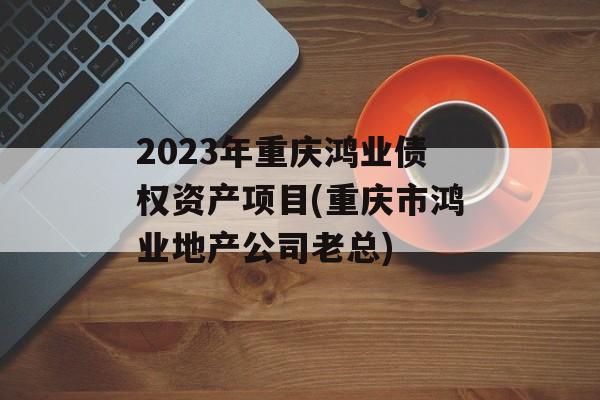 2023年重庆鸿业债权资产项目(重庆市鸿业地产公司老总)